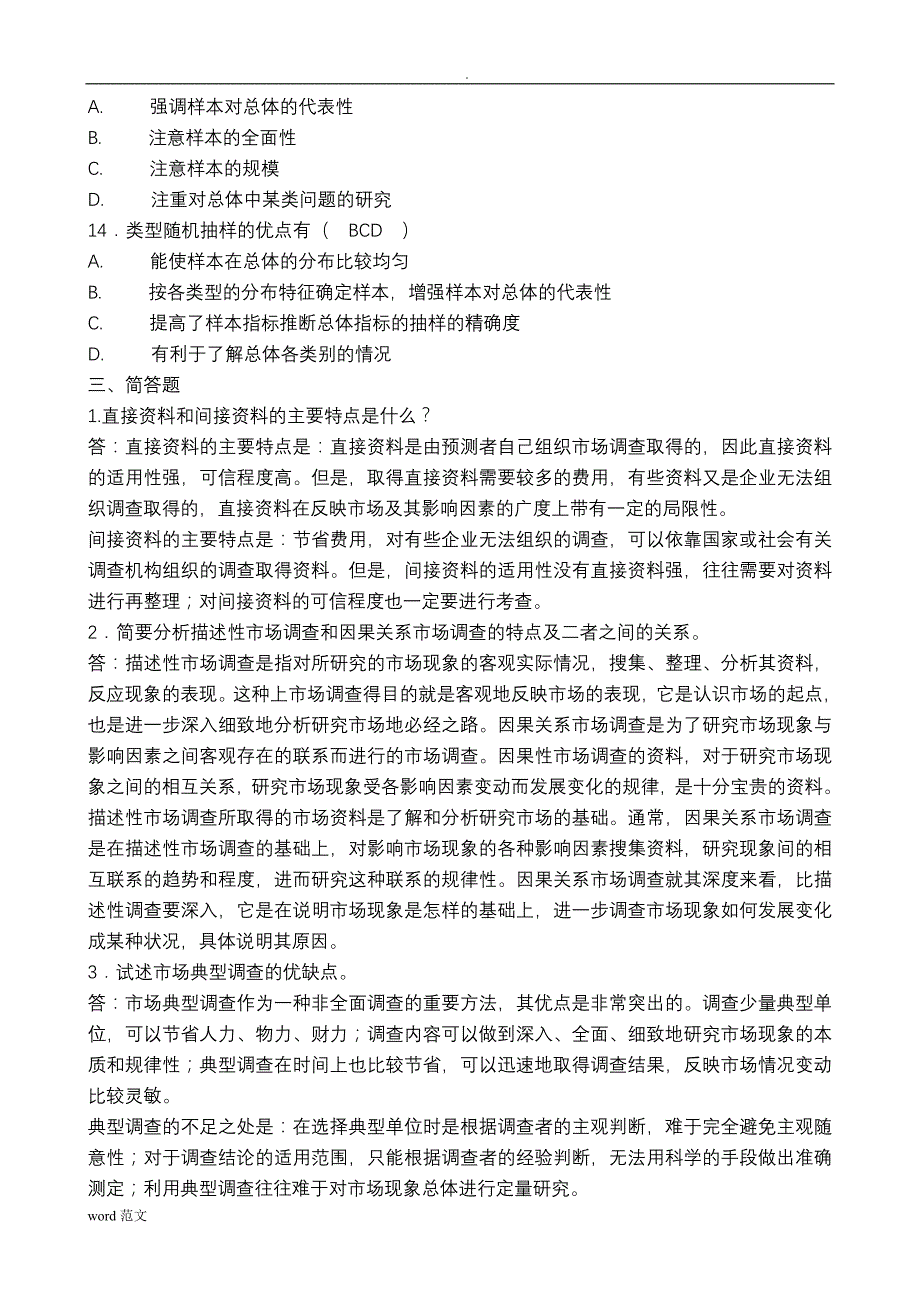 .

A. 强调样本对总体的代表性
B. 注意样本的全面性
C. 注意样本的规模
D. 注重对总体中某类问题的研究
14．类型随机抽样的优点有（ BCD ）
A. 能使样本在总体的分布比较均匀
B. 按各类型的分布特征确定样本，增强样本对总体的代表性
C. 提高了样本指标推断总体指标的抽样的精确度
D. 有利于了解总体各类别的情况
三、简答题
1.直接资料和间接资料的主要特点是什么？
答：直接资料的主要特点是：直接资料是由预测者自己组织市场调查取得的，因此直接资料的适用性强，可信程度高。但是，取得直接资料需要较多的费用，有些资料又是企业无法组织调查取得的，直接资料在反映市场及其影响因素的广度上带有一定的局限性。
间接资料的主要特点是：节省费用，对有些企业无法组织的调查，可以依靠国家或社会有关调查机构组织的调查取得资料。但是，间接资料的适用性没有直接资料强，往往需要对资料进行再整理；对间接资料的可信程度也一定要进行考查。
2．简要分析描述性市场调查和因果关系市场调查的特点及二者之间的关系。
答：描述性市场调查是指对所研究的市场现象的客观实际情况，搜集、整理、分析其资料，反应现象的表现。这种上市场调查得目的就是客观地反映市场的表现，它是认识市场的起点，也是进一步深入细致地分析研究市场地必经之路。因果关系市场调查是为了研究市场现象与影响因素之间客观存在的联系而进行的市场调查。因果性市场调查的资料，对于研究市场现象之间的相互关系，研究市场现象受各影响因素变动而发展变化的规律，是十分宝贵的资料。描述性市场调查所取得的市场资料是了解和分析研究市场的基础。通常，因果关系市场调查是在描述性市场调查的基础上，对影响市场现象的各种影响因素搜集资料，研究现象间的相互联系的趋势和程度，进而研究这种联系的规律性。因果关系市场调查就其深度来看，比描述性调查要深入，它是在说明市场现象是怎样的基础上，进一步调查市场现象如何发展变化成某种状况，具体说明其原因。
3．试述市场典型调查的优缺点。
答：市场典型调查作为一种非全面调查的重要方法，其优点是非常突出的。调查少量典型单位，可以节省人力、物力、财力；调查内容可以做到深入、全面、细致地研究市场现象的本质和规律性；典型调查在时间上也比较节省，可以迅速地取得调查结果，反映市场情况变动比较灵敏。
典型调查的不足之处是：在选择典型单位时是根据调查者的主观判断，难于完全避免主观随意性；对于调查结论的适用范围，只能根据调查者的经验判断，无法用科学的手段做出准确测定；利用典型调查往往难于对市场现象总体进行定量研究。
word 范文